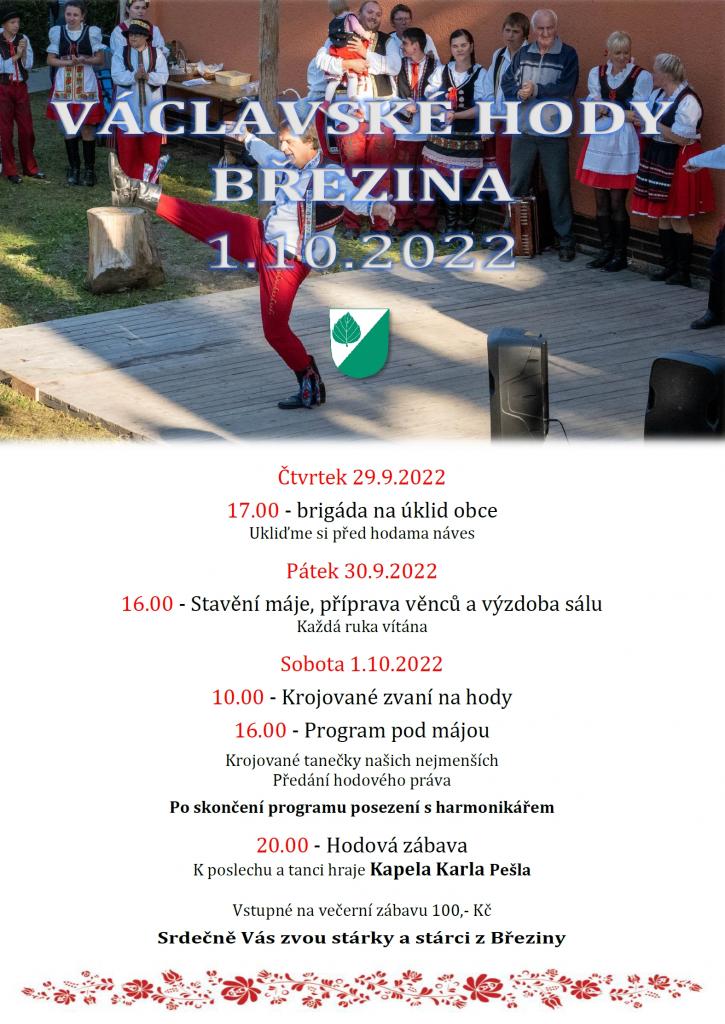 VÁCLAVSKÉ HODY
BŘEZINA
1.10.2022

Čtvrtek 29.9.2022

17.00 - brigáda na úklid obce
Ukliďme si před hodama náves

Pátek 30.9.2022

16.00 - Stavění máje, příprava věnců a výzdoba sálu
Každá ruka vítána

Sobota 1.10.2022

10.00 - Krojované zvaní na hody

16.00 - Program pod májou

Krojované tanečky našich nejmenších
Předání hodového práva

Po skončení programu posezení s harmonikářem

20.00 - Hodová zábava
K poslechu a tanci hraje Kapela Karla Pešla

Vstupné na večerní zábavu 100,- Kč

Srdečně Vás zvou stárky a stárci z Březiny